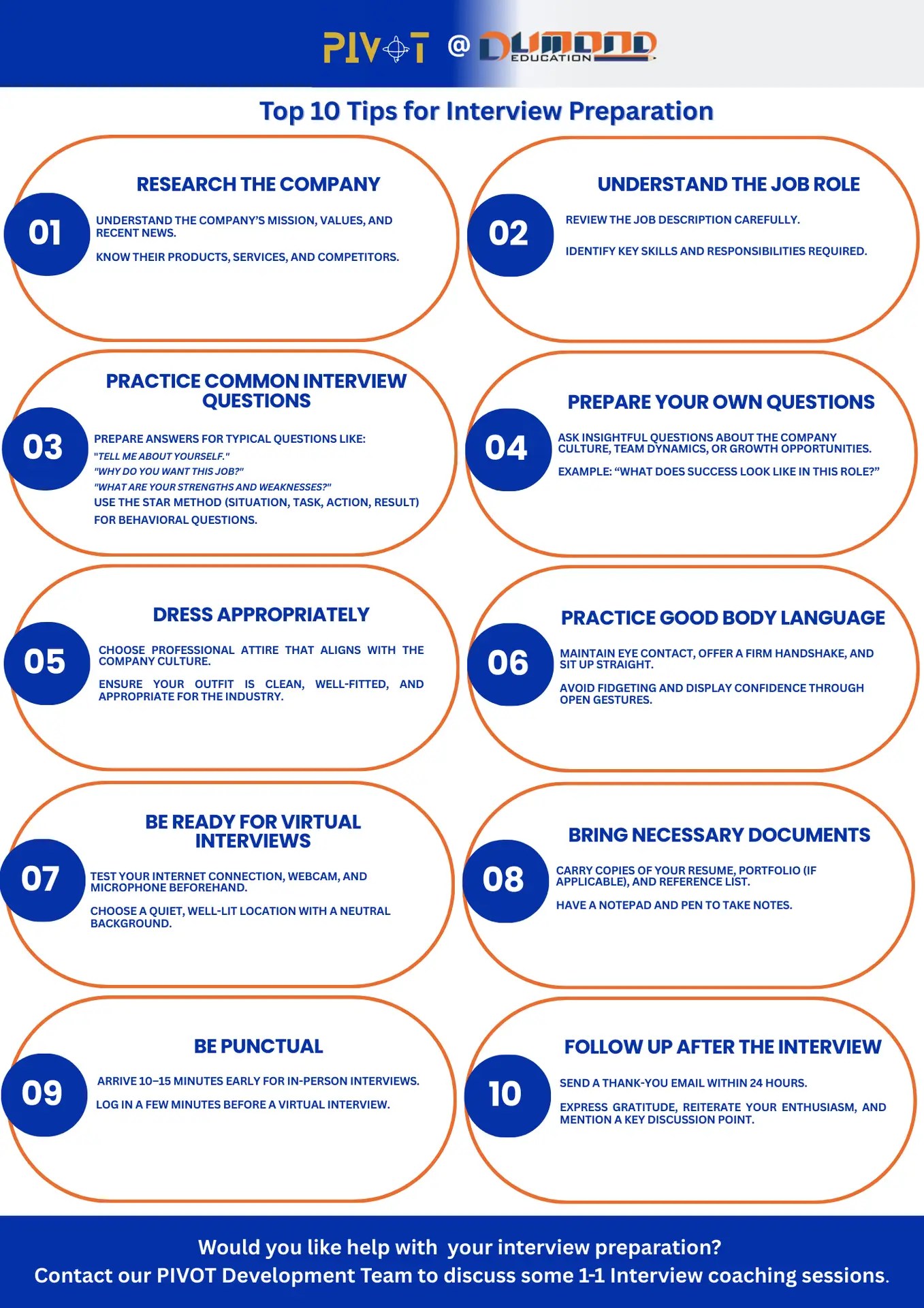 PIVOT @ DUMOND EDUCATION

Top 10 Tips for Interview Preparation

01

RESEARCH THE COMPANY

UNDERSTAND THE COMPANY'S MISSION, VALUES, AND RECENT NEWS.

KNOW THEIR PRODUCTS, SERVICES, AND COMPETITORS.

02

UNDERSTAND THE JOB ROLE

REVIEW THE JOB DESCRIPTION CAREFULLY.

IDENTIFY KEY SKILLS AND RESPONSIBILITIES REQUIRED.

03

PRACTICE COMMON INTERVIEW QUESTIONS

PREPARE ANSWERS FOR TYPICAL QUESTIONS LIKE:
"TELL ME ABOUT YOURSELF."
"WHY DO YOU WANT THIS JOB?"
"WHAT ARE YOUR STRENGTHS AND WEAKNESSES?"
USE THE STAR METHOD (SITUATION, TASK, ACTION, RESULT) FOR BEHAVIORAL QUESTIONS.

04

PREPARE YOUR OWN QUESTIONS

ASK INSIGHTFUL QUESTIONS ABOUT THE COMPANY CULTURE, TEAM DYNAMICS, OR GROWTH OPPORTUNITIES.

EXAMPLE: "WHAT DOES SUCCESS LOOK LIKE IN THIS ROLE?"

05

DRESS APPROPRIATELY

CHOOSE PROFESSIONAL ATTIRE THAT ALIGNS WITH THE COMPANY CULTURE.

ENSURE YOUR OUTFIT IS CLEAN, WELL-FITTED, AND APPROPRIATE FOR THE INDUSTRY.

06

PRACTICE GOOD BODY LANGUAGE

MAINTAIN EYE CONTACT, OFFER A FIRM HANDSHAKE, AND SIT UP STRAIGHT.

AVOID FIDGETING AND DISPLAY CONFIDENCE THROUGH OPEN GESTURES.

07

BE READY FOR VIRTUAL INTERVIEWS

TEST YOUR INTERNET CONNECTION, WEBCAM, AND MICROPHONE BEFOREHAND.

CHOOSE A QUIET, WELL-LIT LOCATION WITH A NEUTRAL BACKGROUND.

08

BRING NECESSARY DOCUMENTS

CARRY COPIES OF YOUR RESUME, PORTFOLIO (IF APPLICABLE), AND REFERENCE LIST.

HAVE A NOTEPAD AND PEN TO TAKE NOTES.

09

BE PUNCTUAL

ARRIVE 10–15 MINUTES EARLY FOR IN-PERSON INTERVIEWS.

LOG IN A FEW MINUTES BEFORE A VIRTUAL INTERVIEW.

10

FOLLOW UP AFTER THE INTERVIEW

SEND A THANK-YOU EMAIL WITHIN 24 HOURS.

EXPRESS GRATITUDE, REITERATE YOUR ENTHUSIASM, AND MENTION A KEY DISCUSSION POINT.

Would you like help with your interview preparation?
Contact our PIVOT Development Team to discuss some 1-1 Interview coaching sessions.